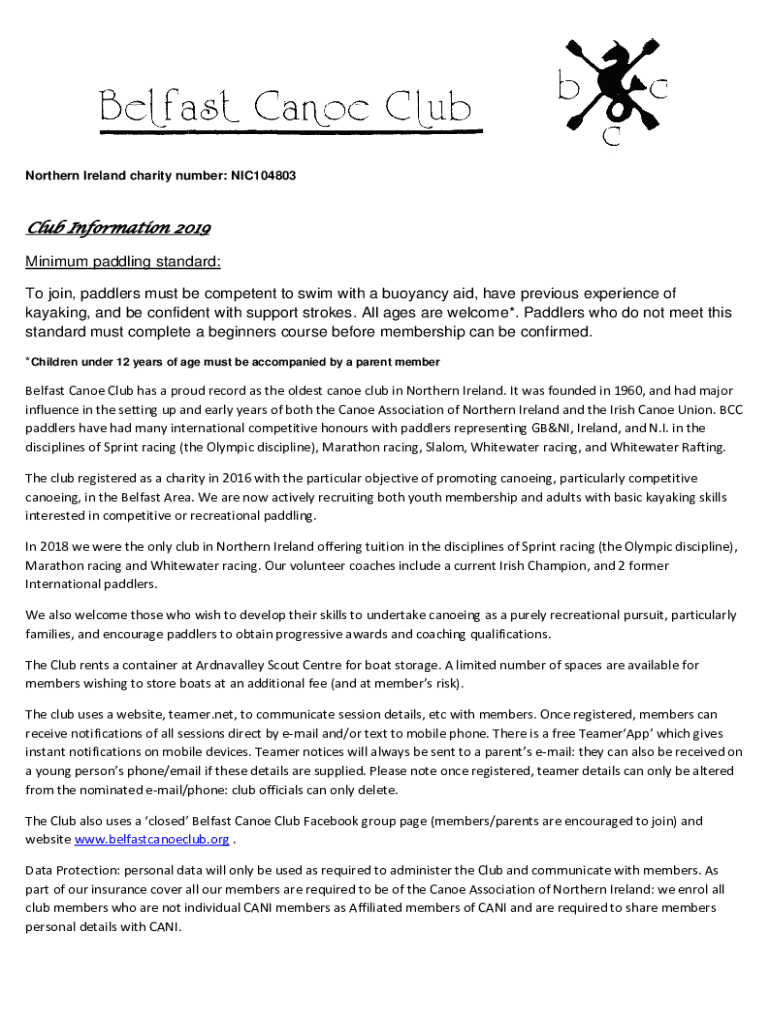 Belfast Canoe Club

b c c

Northern Ireland charity number: NIC104803

Club Information 2019

Minimum paddling standard:

To join, paddlers must be competent to swim with a buoyancy aid, have previous experience of kayaking, and be confident with support strokes. All ages are welcome*. Paddlers who do not meet this standard must complete a beginners course before membership can be confirmed.

*Children under 12 years of age must be accompanied by a parent member

Belfast Canoe Club has a proud record as the oldest canoe club in Northern Ireland. It was founded in 1960, and had major influence in the setting up and early years of both the Canoe Association of Northern Ireland and the Irish Canoe Union. BCC paddlers have had many international competitive honours with paddlers representing GB&NI, Ireland, and N.I. in the disciplines of Sprint racing (the Olympic discipline), Marathon racing, Slalom, Whitewater racing, and Whitewater Rafting.

The club registered as a charity in 2016 with the particular objective of promoting canoeing, particularly competitive canoeing, in the Belfast Area. We are now actively recruiting both youth membership and adults with basic kayaking skills interested in competitive or recreational paddling.

In 2018 we were the only club in Northern Ireland offering tuition in the disciplines of Sprint racing (the Olympic discipline), Marathon racing and Whitewater racing. Our volunteer coaches include a current Irish Champion, and 2 former International paddlers.

We also welcome those who wish to develop their skills to undertake canoeing as a purely recreational pursuit, particularly families, and encourage paddlers to obtain progressive awards and coaching qualifications.

The Club rents a container at Ardnavalley Scout Centre for boat storage. A limited number of spaces are available for members wishing to store boats at an additional fee (and at member's risk).

The club uses a website, teamer.net, to communicate session details, etc with members. Once registered, members can receive notifications of all sessions direct by e-mail and/or text to mobile phone. There is a free Teamer'App' which gives instant notifications on mobile devices. Teamer notices will always be sent to a parent's e-mail: they can also be received on a young person's phone/email if these details are supplied. Please note once registered, teamer details can only be altered from the nominated e-mail/phone: club officials can only delete.

The Club also uses a 'closed' Belfast Canoe Club Facebook group page (members/parents are encouraged to join) and website www.belfastcanoeclub.org .

Data Protection: personal data will only be used as required to administer the Club and communicate with members. As part of our insurance cover all our members are required to be of the Canoe Association of Northern Ireland: we enrol all club members who are not individual CANI members as Affiliated members of CANI and are required to share members personal details with CANI.